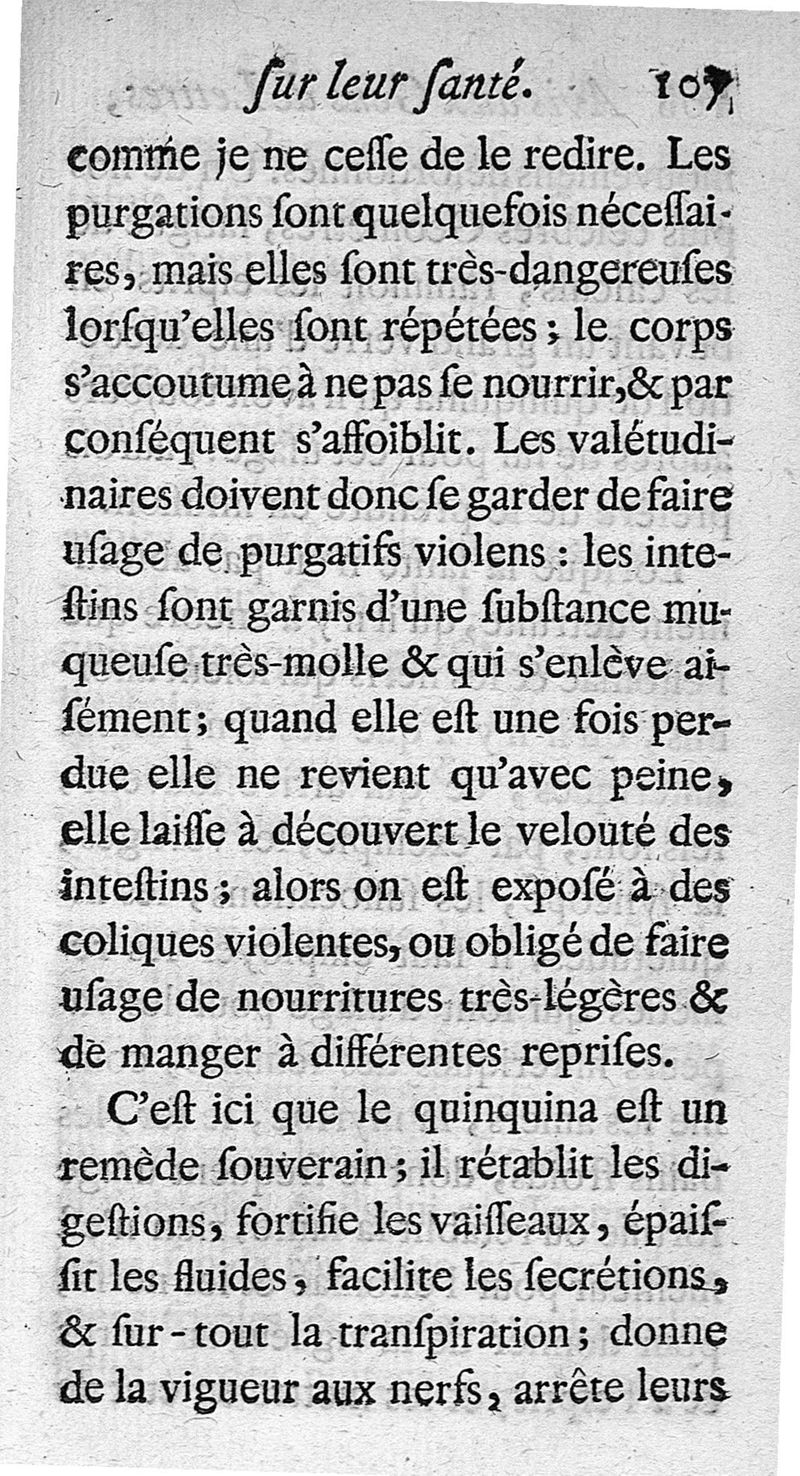 ſur leur ſanté. 107

comme je ne ceſſe de le redire. Les purgations ſont quelquefois néceſſaires, mais elles ſont très-dangereuſes lorſqu'elles ſont répétées ; le corps s'accoutume à ne pas ſe nourrir, & par conſéquent s'affoiblit. Les valétudinaires doivent donc ſe garder de faire uſage de purgatifs violens : les inteſtins ſont garnis d'une ſubſtance muqueuſe très-molle & qui s'enlève aiſément ; quand elle eſt une fois perdue elle ne revient qu'avec peine, elle laiſſe à découvert le velouté des inteſtins ; alors on eſt expoſé à des coliques violentes, ou obligé de faire uſage de nourritures très-légères & de manger à différentes repriſes.

C'eſt ici que le quinquina eſt un remède ſouverain ; il rétablit les digeſtions, fortifie les vaiſſeaux, épaiſſit les fluides, facilite les ſecrétions, & ſur-tout la tranſpiration ; donne de la vigueur aux nerfs, arrête leurs